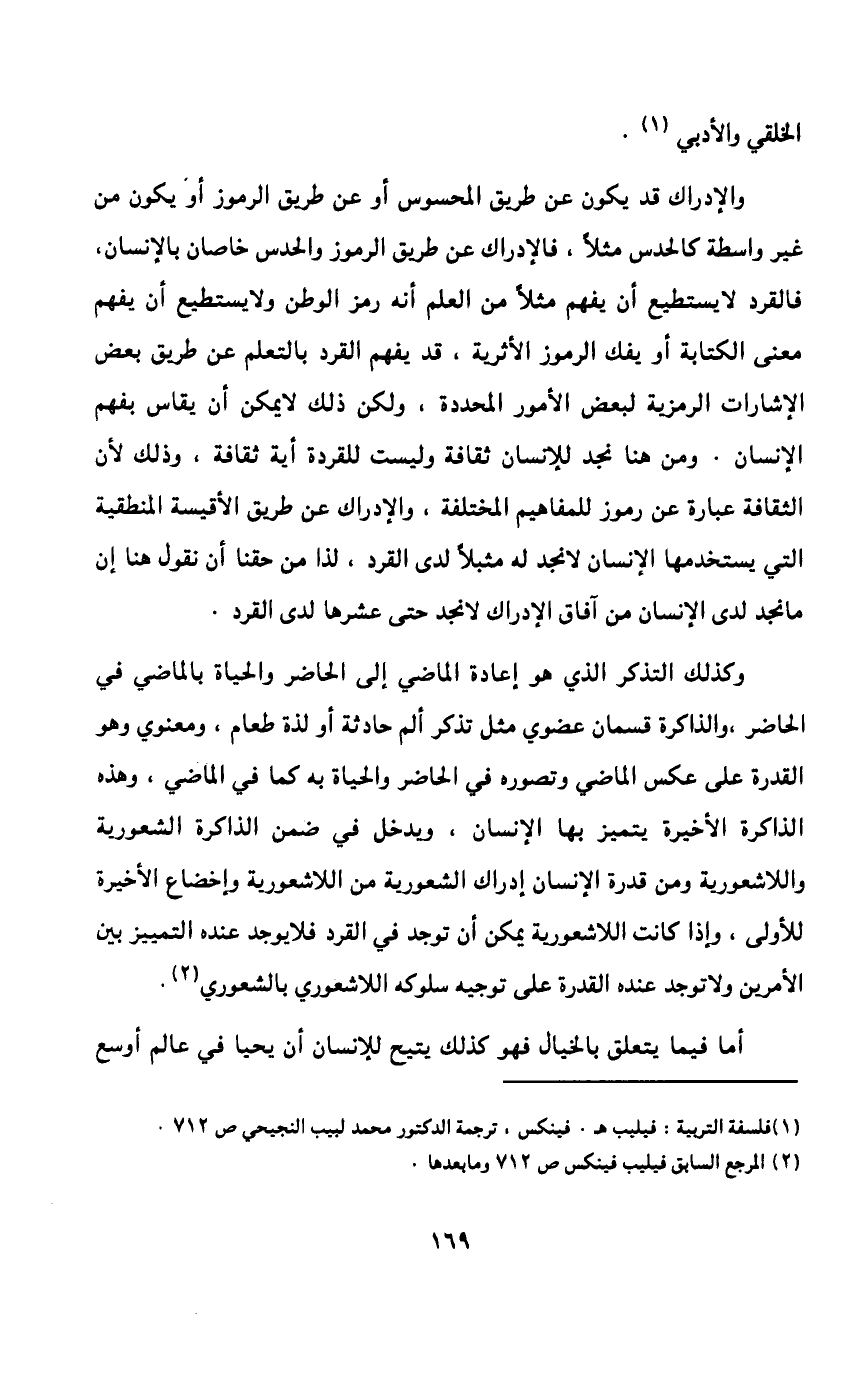 الخلقي والأدبي (١) .

والإدراك قد يكون عن طريق المحسوس أو عن طريق الرموز أو يكون من غير واسطة كالحدس مثلاً ، فالإدراك عن طريق الرموز والحدس خاصان بالإنسان، فالقرد لايستطيع أن يفهم مثلاً من العلم أنه رمز الوطن ولايستطيع أن يفهم معنى الكتابة أو يفك الرموز الأثرية ، قد يفهم القرد بالتعلم عن طريق بعض الإشارات الرمزية لبعض الأمور المحددة ، ولكن ذلك لايمكن أن يقاس بفهم الإنسان . ومن هنا نجد للإنسان ثقافة وليست للقردة أية ثقافة ، وذلك لأن الثقافة عبارة عن رموز للمفاهيم المختلفة ، والإدراك عن طريق الأقيسة المنطقية التي يستخدمها الإنسان لانجد له مثيلاً لدى القرد ، لذا من حقنا أن نقول هنا إن مانجد لدى الإنسان من آفاق الإدراك لانجد حتى عشرها لدى القرد .

وكذلك التذكر الذي هو إعادة الماضي إلى الحاضر والحياة بالماضي في الحاضر ،والذاكرة قسمان عضوي مثل تذكر ألم حادثة أو لذة طعام ، ومعنوي وهو القدرة على عكس الماضي وتصوره في الحاضر والحياة به كما في الماضي ، وهذه الذاكرة الأخيرة يتميز بها الإنسان ، ويدخل في ضمن الذاكرة الشعورية واللاشعورية ومن قدرة الإنسان إدراك الشعورية من اللاشعورية وإخضاع الأخيرة للأولى ، وإذا كانت اللاشعورية يمكن أن توجد في القرد فلايوجد عنده التمييز بين الأمرين ولاتوجد عنده القدرة على توجيه سلوكه اللاشعوري بالشعوري(٢) .

أما فيما يتعلق بالخيال فهو كذلك يتيح للإنسان أن يحيا في عالم أوسع

(١)فلسفة التربية : فيليب هـ . فينكس ، ترجمة الدكتور محمد لبيب النجيحي ص ٧١٢ .
(٢) المرجع السابق فيليب فينكس ص ٧١٢ ومابعدها .

١٦٩